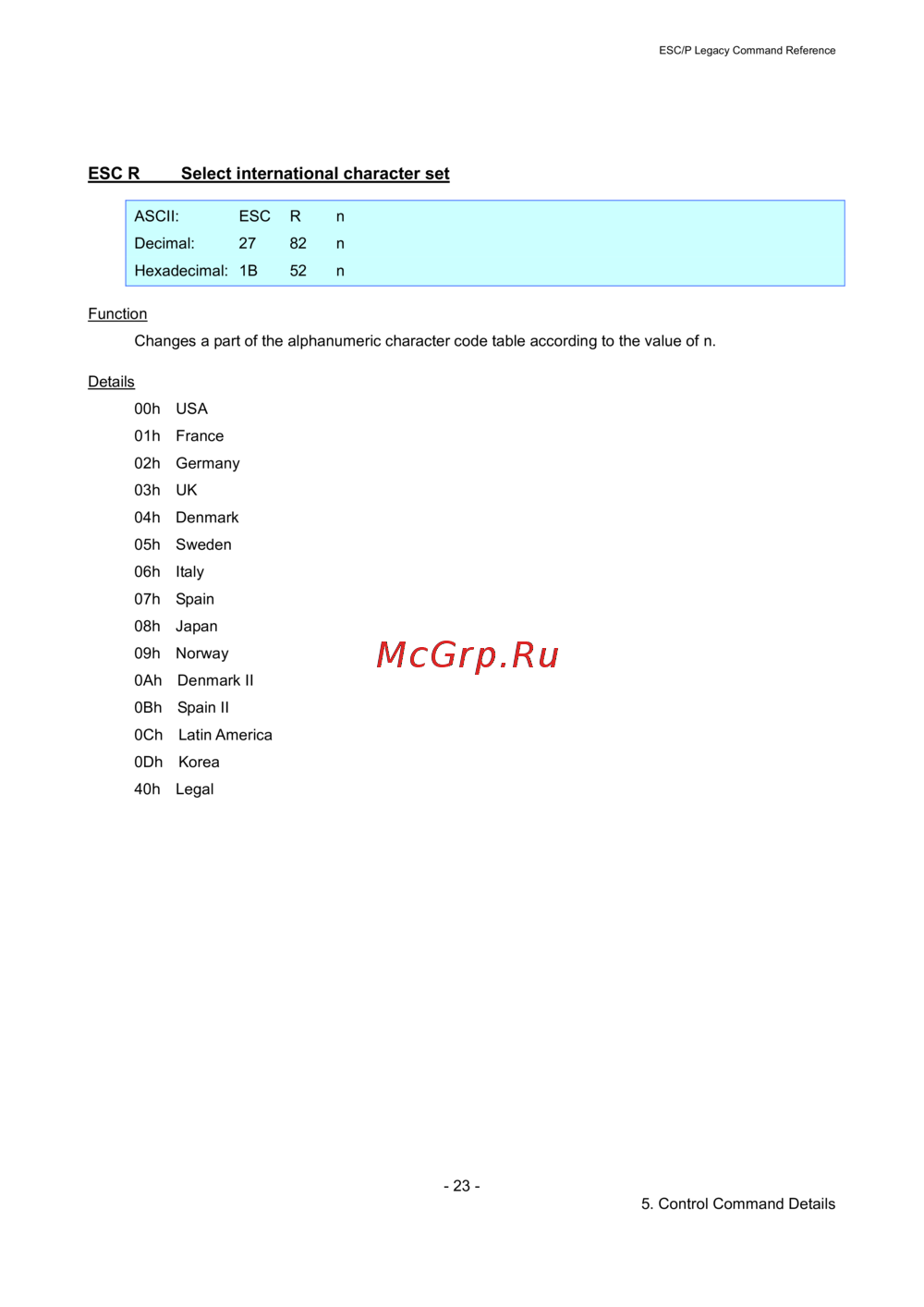 ESC/P Legacy Command Reference

ESC R Select international character set

| ASCII: | ESC | R | n |
|---|---|---|---|
| Decimal: | 27 | 82 | n |
| Hexadecimal: | 1B | 52 | n |

Function

Changes a part of the alphanumeric character code table according to the value of n.

Details

00h USA
01h France
02h Germany
03h UK
04h Denmark
05h Sweden
06h Italy
07h Spain
08h Japan
09h Norway
0Ah Denmark II
0Bh Spain II
0Ch Latin America
0Dh Korea
40h Legal

McGrp.Ru

- 23 -

5. Control Command Details